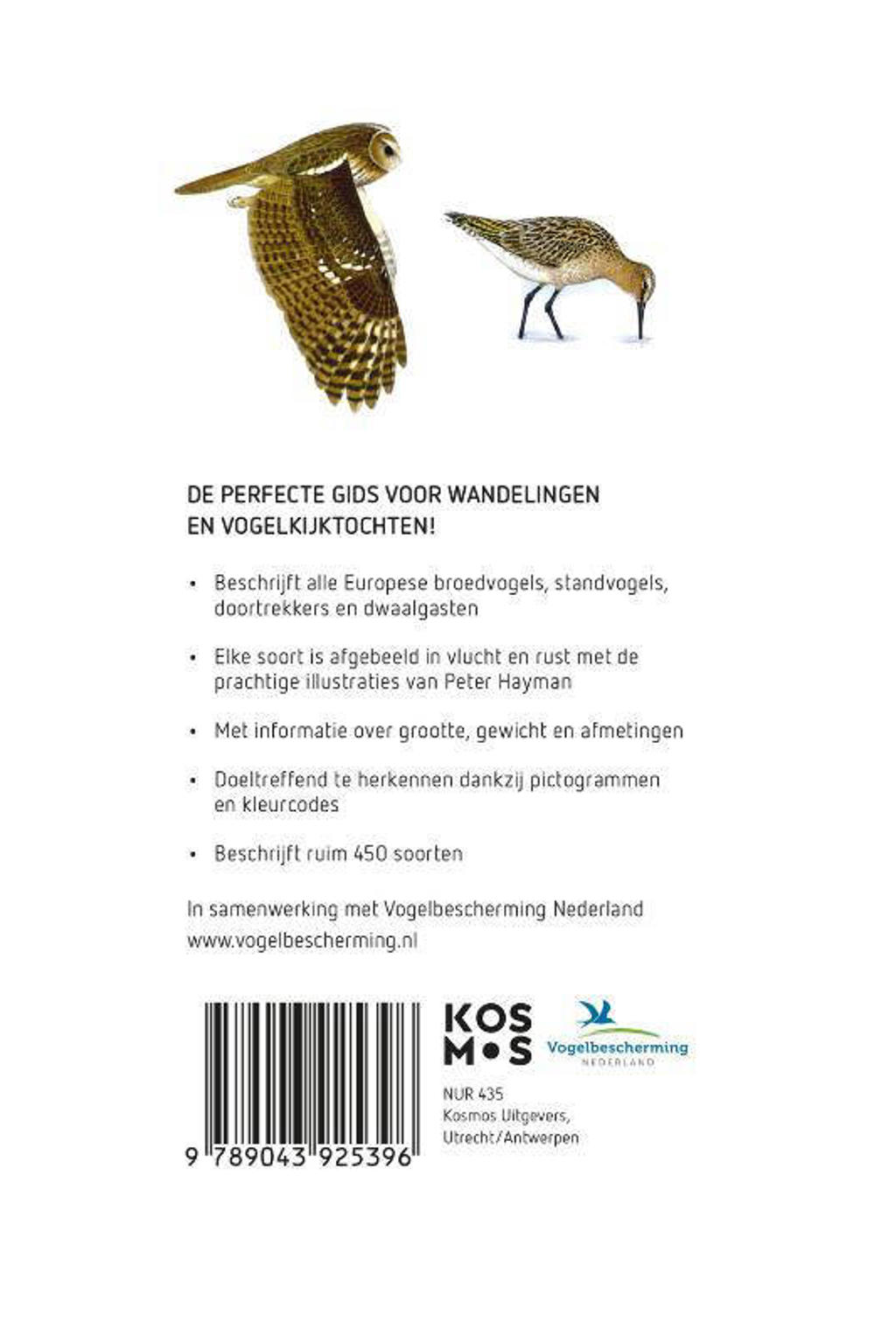 DE PERFECTE GIDS VOOR WANDELINGEN EN VOGELKIJKTOCHTEN!

• Beschrijft alle Europese broedvogels, standvogels, doortrekkers en dwaalgasten

• Elke soort is afgebeeld in vlucht en rust met de prachtige illustraties van Peter Hayman

• Met informatie over grootte, gewicht en afmetingen

• Doeltreffend te herkennen dankzij pictogrammen en kleurcodes

• Beschrijft ruim 450 soorten

In samenwerking met Vogelbescherming Nederland
www.vogelbescherming.nl

9 789043 925396

KOS
M•S

Vogelbescherming
NEDERLAND

NUR 435
Kosmos Uitgevers,
Utrecht/Antwerpen